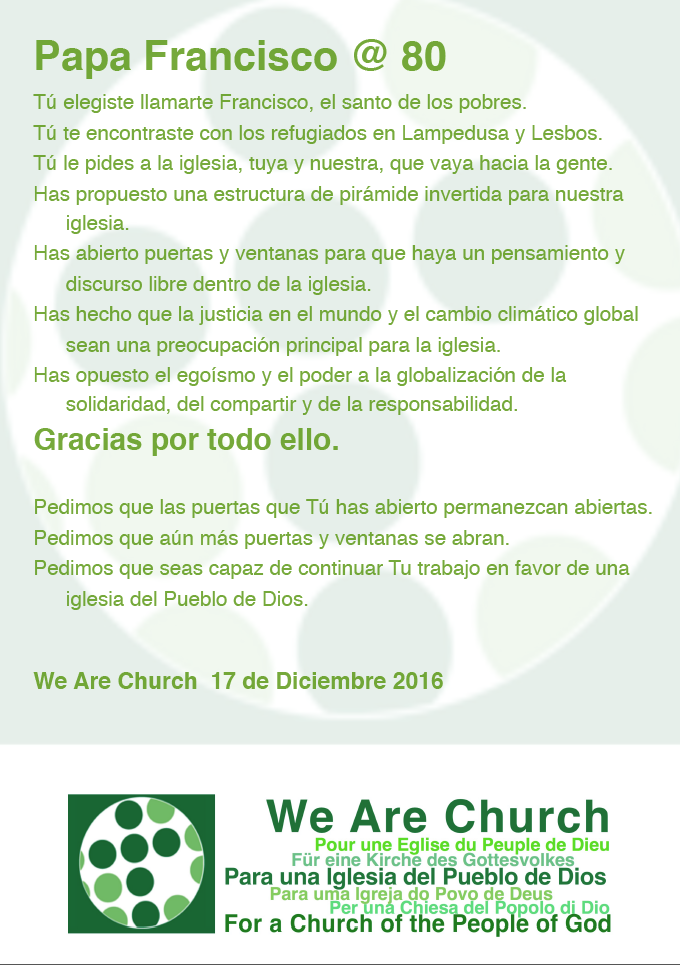 Papa Francisco @ 80

Tú elegiste llamarte Francisco, el santo de los pobres.

Tú te encontraste con los refugiados en Lampedusa y Lesbos.

Tú le pides a la iglesia, tuya y nuestra, que vaya hacia la gente.

Has propuesto una estructura de pirámide invertida para nuestra iglesia.

Has abierto puertas y ventanas para que haya un pensamiento y discurso libre dentro de la iglesia.

Has hecho que la justicia en el mundo y el cambio climático global sean una preocupación principal para la iglesia.

Has opuesto el egoísmo y el poder a la globalización de la solidaridad, del compartir y de la responsabilidad.

Gracias por todo ello.

Pedimos que las puertas que Tú has abierto permanezcan abiertas.

Pedimos que aún más puertas y ventanas se abran.

Pedimos que seas capaz de continuar Tu trabajo en favor de una iglesia del Pueblo de Dios.

We Are Church 17 de Diciembre 2016

We Are Church
Pour une Eglise du Peuple de Dieu
Für eine Kirche des Gottesvolkes
Para una Iglesia del Pueblo de Dios
Para uma Igreja do Povo de Deus
Per una Chiesa del Popolo di Dio
For a Church of the People of God